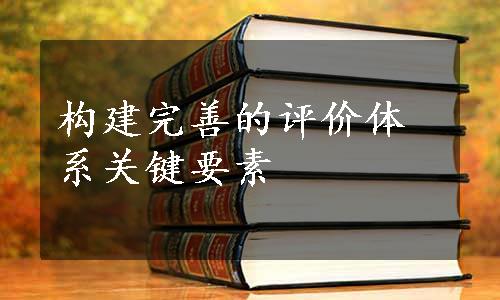 构建完善的评价体系关键要素